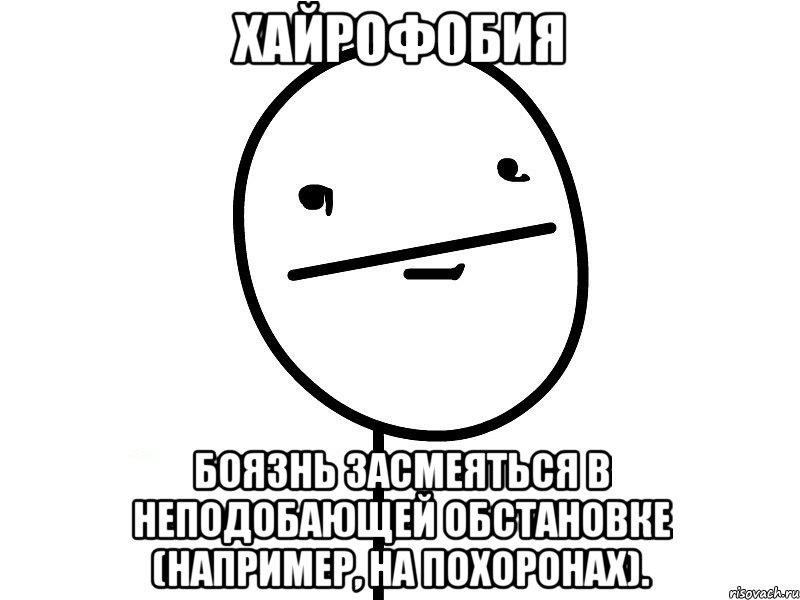 ХАЙРОФОБИЯ

БОЯЗНЬ ЗАСМЕЯТЬСЯ В НЕПОДОБАЮЩЕЙ ОБСТАНОВКЕ (НАПРИМЕР, НА ПОХОРОНАХ).

risovach.ru